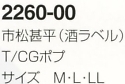 2260-00
市松甚平（酒ラベル）
T/CGポプ
サイズ　M･L･LL